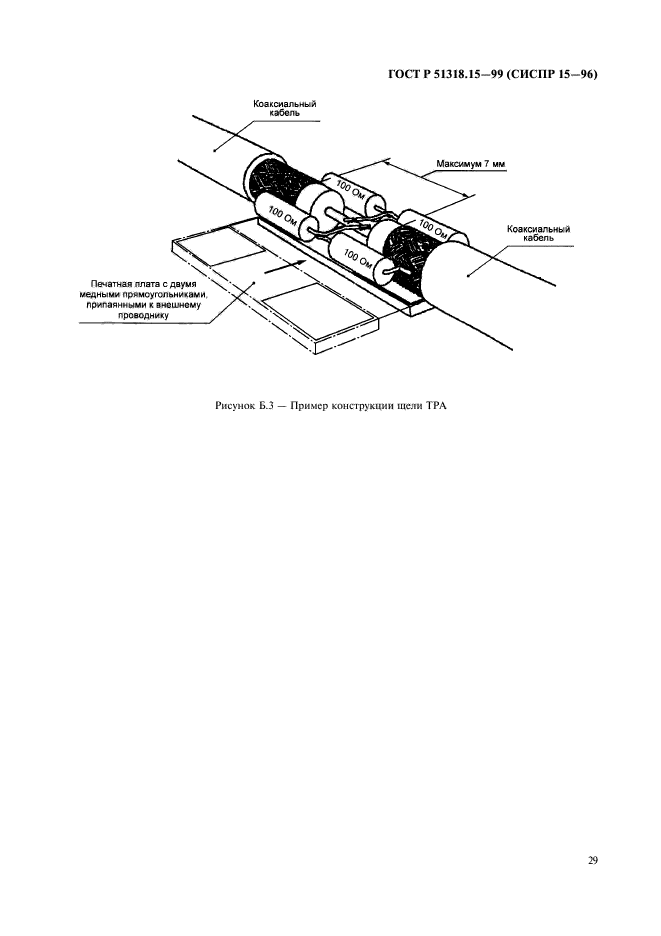 ГОСТ Р 51318.15—99 (СИСПР 15—96)

Коаксиальный кабель

Максимум 7 мм

100 Ом

100 Ом

100 Ом

100 Ом

Коаксиальный кабель

Печатная плата с двумя медными прямоугольниками, припаянными к внешнему проводнику

Рисунок Б.3 — Пример конструкции щели ТРА

29